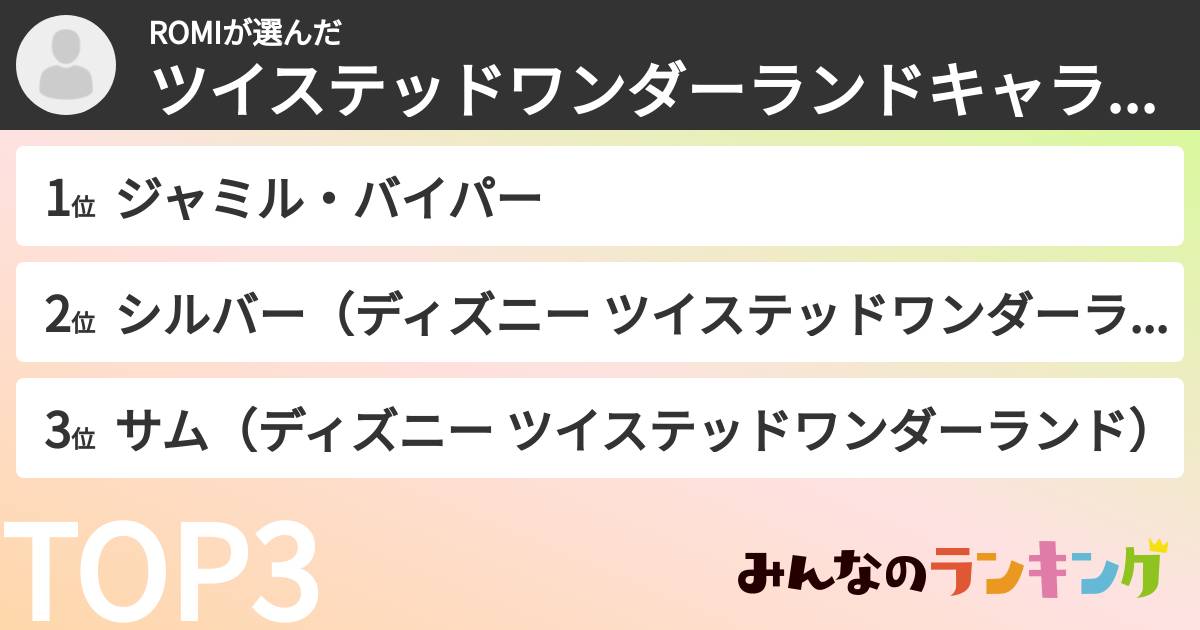 ROMIが選んだ
ツイステッドワンダーランドキャラ...

1位 ジャミル・バイパー

2位 シルバー（ディズニー ツイステッドワンダーラ...

3位 サム（ディズニー ツイステッドワンダーランド）

TOP3

みんなのランキング